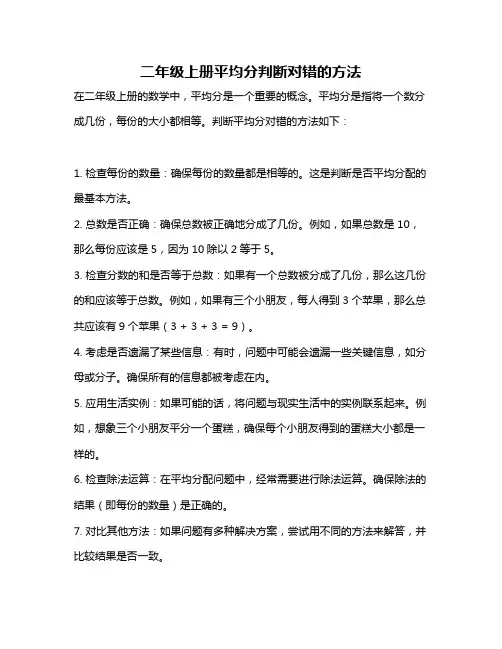 二年级上册平均分判断对错的方法

在二年级上册的数学中，平均分是一个重要的概念。平均分是指将一个数分成几份，每份的大小都相等。判断平均分对错的方法如下：

1. 检查每份的数量：确保每份的数量都是相等的。这是判断是否平均分配的最基本方法。

2. 总数是否正确：确保总数被正确地分成了几份。例如，如果总数是 10，那么每份应该是 5，因为 10 除以 2 等于 5。

3. 检查分数的和是否等于总数：如果有一个总数被分成了几份，那么这几份的和应该等于总数。例如，如果有三个小朋友，每人得到 3 个苹果，那么总共应该有 9 个苹果（$3 + 3 + 3 = 9$）。

4. 考虑是否遗漏了某些信息：有时，问题中可能会遗漏一些关键信息，如分母或分子。确保所有的信息都被考虑在内。

5. 应用生活实例：如果可能的话，将问题与现实生活中的实例联系起来。例如，想象三个小朋友平分一个蛋糕，确保每个小朋友得到的蛋糕大小都是一样的。

6. 检查除法运算：在平均分配问题中，经常需要进行除法运算。确保除法的结果（即每份的数量）是正确的。

7. 对比其他方法：如果问题有多种解决方案，尝试用不同的方法来解答，并比较结果是否一致。